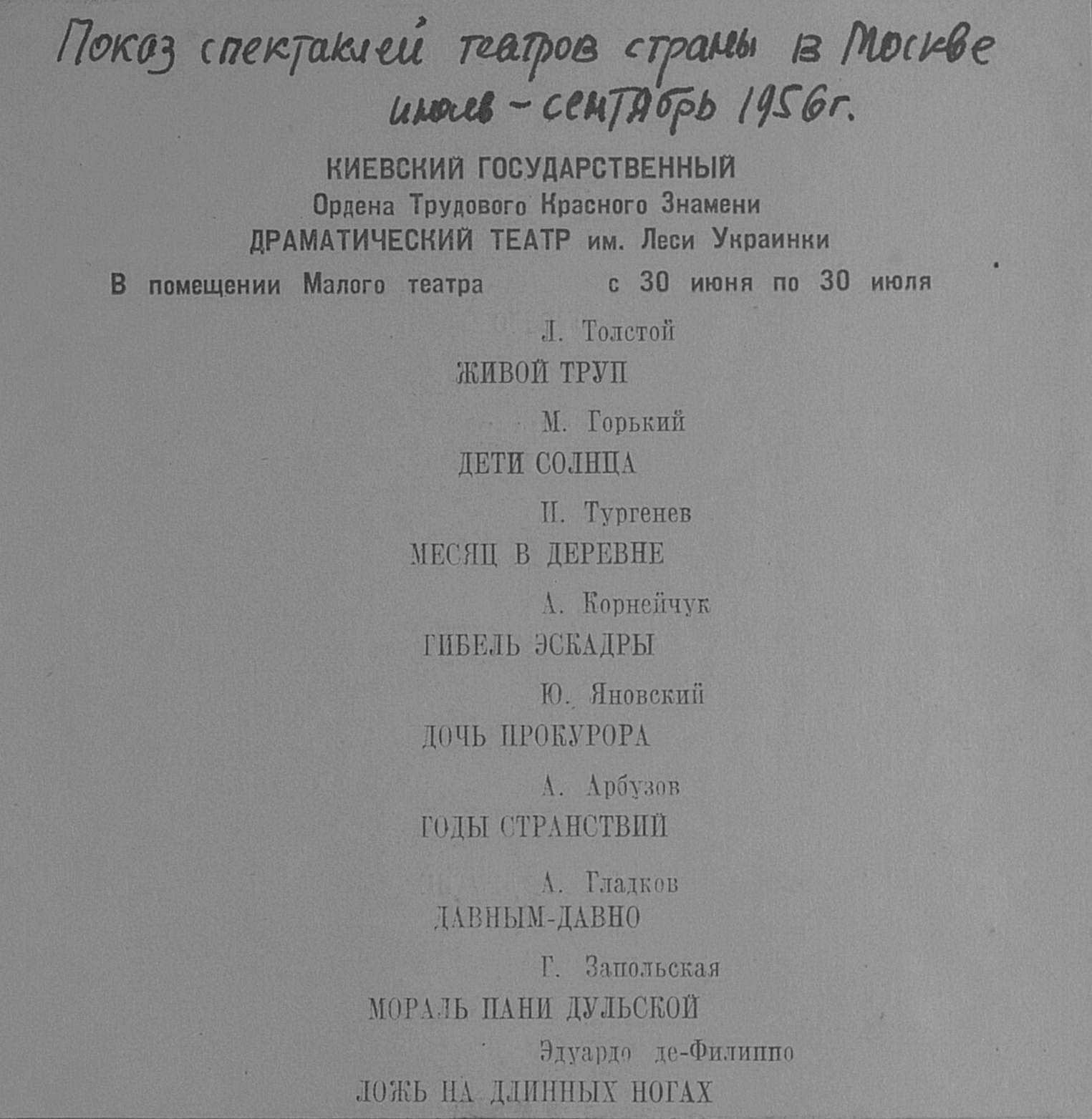 Показ спектаклей театров страны в Москве
июль - сентябрь 1956г.

КИЕВСКИЙ ГОСУДАРСТВЕННЫЙ
Ордена Трудового Красного Знамени
ДРАМАТИЧЕСКИЙ ТЕАТР им. Леси Украинки

В помещении Малого театра с 30 июня по 30 июля

Л. Толстой
ЖИВОЙ ТРУП

М. Горький
ДЕТИ СОЛНЦА

И. Тургенев
МЕСЯЦ В ДЕРЕВНЕ

А. Корнейчук
ГИБЕЛЬ ЭСКАДРЫ

Ю. Яновский
ДОЧЬ ПРОКУРОРА

А. Арбузов
ГОДЫ СТРАНСТВИЙ

А. Гладков
ДАВНЫМ-ДАВНО

Г. Запольская
МОРАЛЬ ПАНИ ДУЛЬСКОЙ

Эдуардо де-Филиппо
ЛОЖЬ НА ДЛИННЫХ НОГАХ